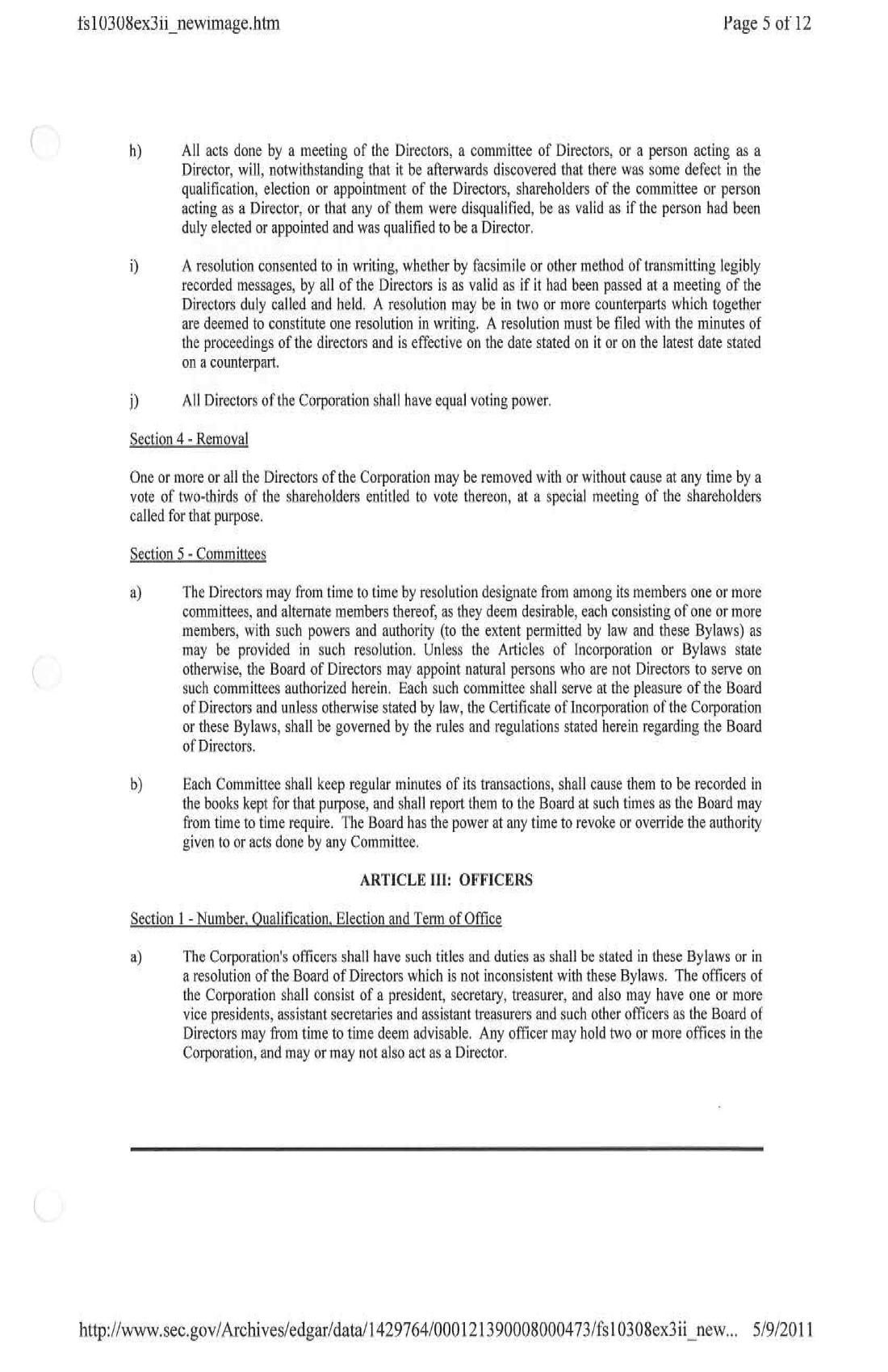 fs10308ex3ii_newimage.htm

Page 5 of 12

h) All acts done by a meeting of the Directors, a committee of Directors, or a person acting as a Director, will, notwithstanding that it be afterwards discovered that there was some defect in the qualification, election or appointment of the Directors, shareholders of the committee or person acting as a Director, or that any of them were disqualified, be as valid as if the person had been duly elected or appointed and was qualified to be a Director.

i) A resolution consented to in writing, whether by facsimile or other method of transmitting legibly recorded messages, by all of the Directors is as valid as if it had been passed at a meeting of the Directors duly called and held. A resolution may be in two or more counterparts which together are deemed to constitute one resolution in writing. A resolution must be filed with the minutes of the proceedings of the directors and is effective on the date stated on it or on the latest date stated on a counterpart.

j) All Directors of the Corporation shall have equal voting power.

Section 4 - Removal

One or more or all the Directors of the Corporation may be removed with or without cause at any time by a vote of two-thirds of the shareholders entitled to vote thereon, at a special meeting of the shareholders called for that purpose.

Section 5 - Committees

a) The Directors may from time to time by resolution designate from among its members one or more committees, and alternate members thereof, as they deem desirable, each consisting of one or more members, with such powers and authority (to the extent permitted by law and these Bylaws) as may be provided in such resolution. Unless the Articles of Incorporation or Bylaws state otherwise, the Board of Directors may appoint natural persons who are not Directors to serve on such committees authorized herein. Each such committee shall serve at the pleasure of the Board of Directors and unless otherwise stated by law, the Certificate of Incorporation of the Corporation or these Bylaws, shall be governed by the rules and regulations stated herein regarding the Board of Directors.

b) Each Committee shall keep regular minutes of its transactions, shall cause them to be recorded in the books kept for that purpose, and shall report them to the Board at such times as the Board may from time to time require. The Board has the power at any time to revoke or override the authority given to or acts done by any Committee.

ARTICLE III: OFFICERS

Section 1 - Number, Qualification, Election and Term of Office

a) The Corporation's officers shall have such titles and duties as shall be stated in these Bylaws or in a resolution of the Board of Directors which is not inconsistent with these Bylaws. The officers of the Corporation shall consist of a president, secretary, treasurer, and also may have one or more vice presidents, assistant secretaries and assistant treasurers and such other officers as the Board of Directors may from time to time deem advisable. Any officer may hold two or more offices in the Corporation, and may or may not also act as a Director.

http://www.sec.gov/Archives/edgar/data/1429764/000121390008000473/fs10308ex3ii_new... 5/9/2011